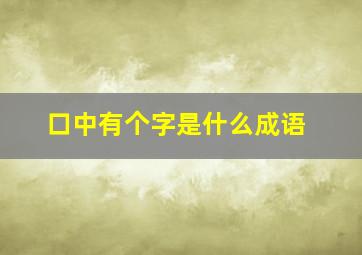 口中有个字是什么成语